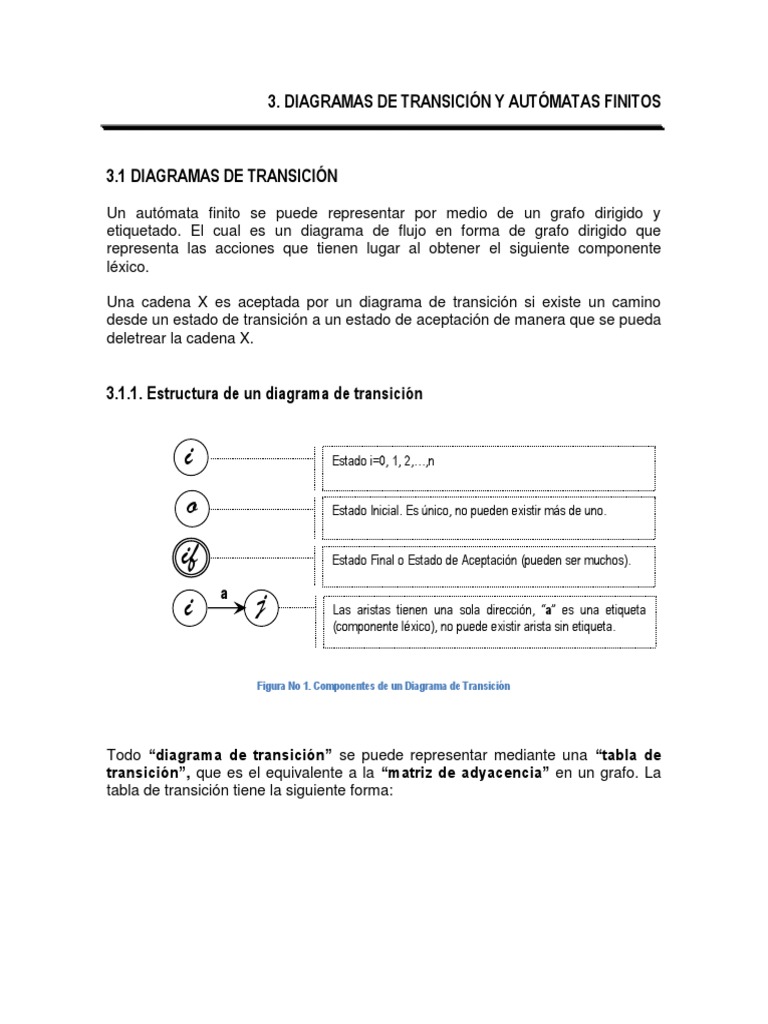 3. DIAGRAMAS DE TRANSICIÓN Y AUTÓMATAS FINITOS

3.1 DIAGRAMAS DE TRANSICIÓN

Un autómata finito se puede representar por medio de un grafo dirigido y etiquetado. El cual es un diagrama de flujo en forma de grafo dirigido que representa las acciones que tienen lugar al obtener el siguiente componente léxico.

Una cadena X es aceptada por un diagrama de transición si existe un camino desde un estado de transición a un estado de aceptación de manera que se pueda deletrear la cadena X.

3.1.1. Estructura de un diagrama de transición

i

Estado i=0, 1, 2,…,n

o

Estado Inicial. Es único, no pueden existir más de uno.

if

Estado Final o Estado de Aceptación (pueden ser muchos).

i a j

Las aristas tienen una sola dirección, "a" es una etiqueta (componente léxico), no puede existir arista sin etiqueta.

Figura No 1. Componentes de un Diagrama de Transición

Todo "diagrama de transición" se puede representar mediante una "tabla de transición", que es el equivalente a la "matriz de adyacencia" en un grafo. La tabla de transición tiene la siguiente forma: